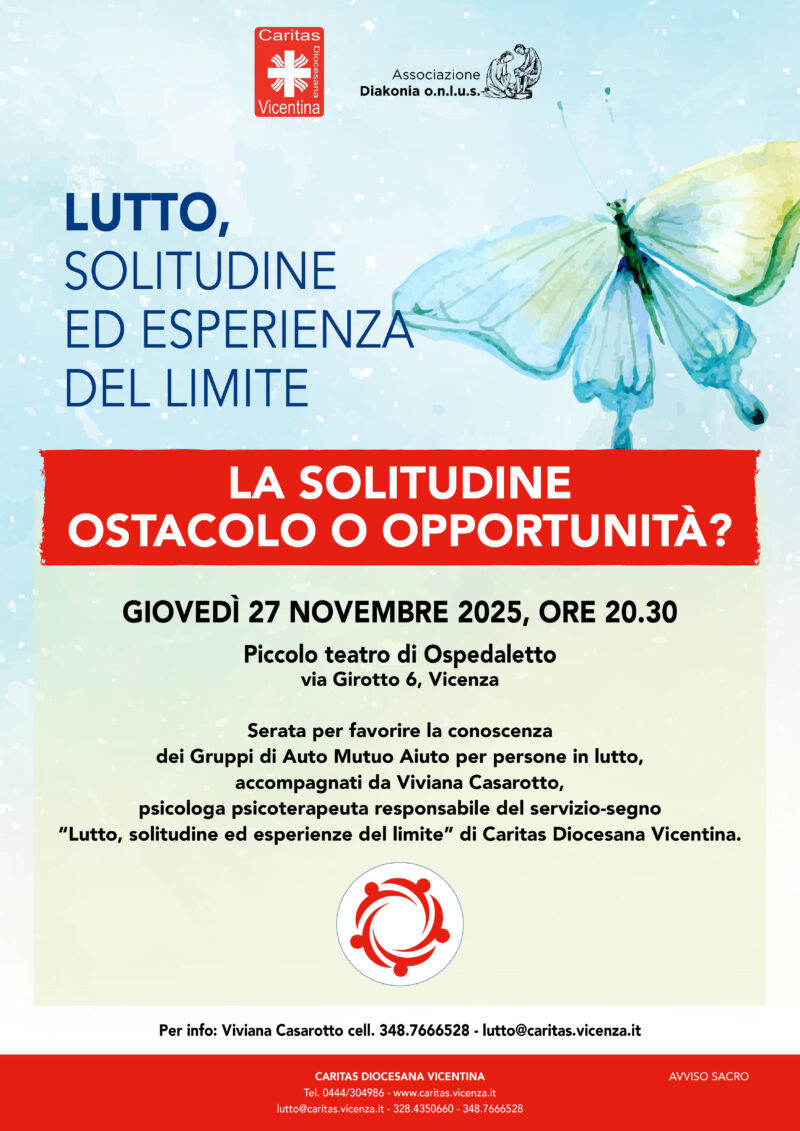 Caritas
Diocesana
Vicentina

Associazione
Diakonia o.n.l.u.s.

LUTTO,
SOLITUDINE
ED ESPERIENZA
DEL LIMITE

LA SOLITUDINE
OSTACOLO O OPPORTUNITÀ?

GIOVEDÌ 27 NOVEMBRE 2025, ORE 20.30

Piccolo teatro di Ospedaletto
via Girotto 6, Vicenza

Serata per favorire la conoscenza dei Gruppi di Auto Mutuo Aiuto per persone in lutto, accompagnati da Viviana Casarotto, psicologa psicoterapeuta responsabile del servizio-segno "Lutto, solitudine ed esperienze del limite" di Caritas Diocesana Vicentina.

Per info: Viviana Casarotto cell. 348.7666528 - lutto@caritas.vicenza.it

CARITAS DIOCESANA VICENTINA
Tel. 0444/304986 - www.caritas.vicenza.it
lutto@caritas.vicenza.it - 328.4350660 - 348.7666528

AVVISO SACRO